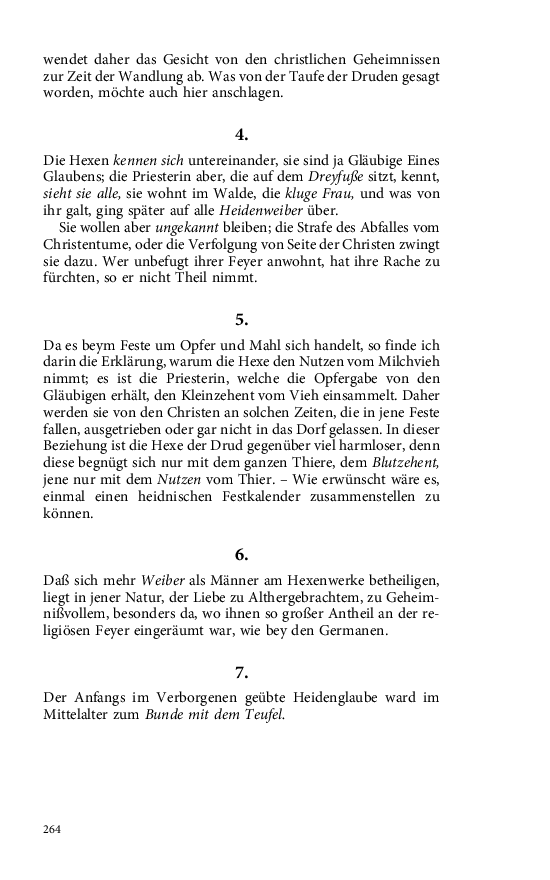 wendet daher das Gesicht von den christlichen Geheimnissen zur Zeit der Wandlung ab. Was von der Taufe der Druden gesagt worden, möchte auch hier anschlagen.

4.

Die Hexen kennen sich untereinander, sie sind ja Gläubige Eines Glaubens; die Priesterin aber, die auf dem Dreyfuße sitzt, kennt, sieht sie alle, sie wohnt im Walde, die kluge Frau, und was von ihr galt, ging später auf alle Heidenweiber über.

Sie wollen aber ungekannt bleiben; die Strafe des Abfalles vom Christentume, oder die Verfolgung von Seite der Christen zwingt sie dazu. Wer unbefugt ihrer Feyer anwohnt, hat ihre Rache zu fürchten, so er nicht Theil nimmt.

5.

Da es beym Feste um Opfer und Mahl sich handelt, so finde ich darin die Erklärung, warum die Hexe den Nutzen vom Milchvieh nimmt; es ist die Priesterin, welche die Opfergabe von den Gläubigen erhält, den Kleinzehent vom Vieh einsammelt. Daher werden sie von den Christen an solchen Zeiten, die in jene Feste fallen, ausgetrieben oder gar nicht in das Dorf gelassen. In dieser Beziehung ist die Hexe der Drud gegenüber viel harmloser, denn diese begnügt sich nur mit dem ganzen Thiere, dem Blutzehent, jene nur mit dem Nutzen vom Thier. – Wie erwünscht wäre es, einmal einen heidnischen Festkalender zusammenstellen zu können.

6.

Daß sich mehr Weiber als Männer am Hexenwerke betheiligen, liegt in jener Natur, der Liebe zu Althergebrachtem, zu Geheimnißvollem, besonders da, wo ihnen so großer Antheil an der religiösen Feyer eingeräumt war, wie bey den Germanen.

7.

Der Anfangs im Verborgenen geübte Heidenglaube ward im Mittelalter zum Bunde mit dem Teufel.

264